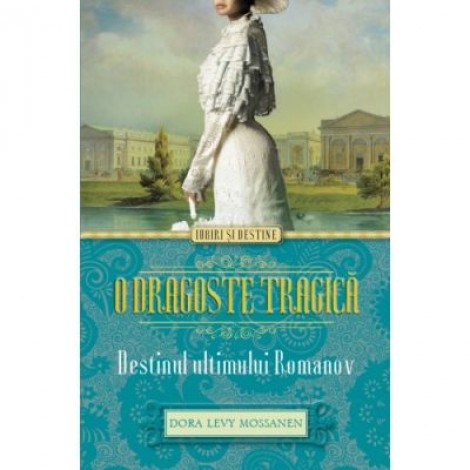 IUBIRI ȘI DESTINE

O DRAGOSTE TRAGICĂ

Destinul ultimului Romanov

DORA LEVY MOSSANEN